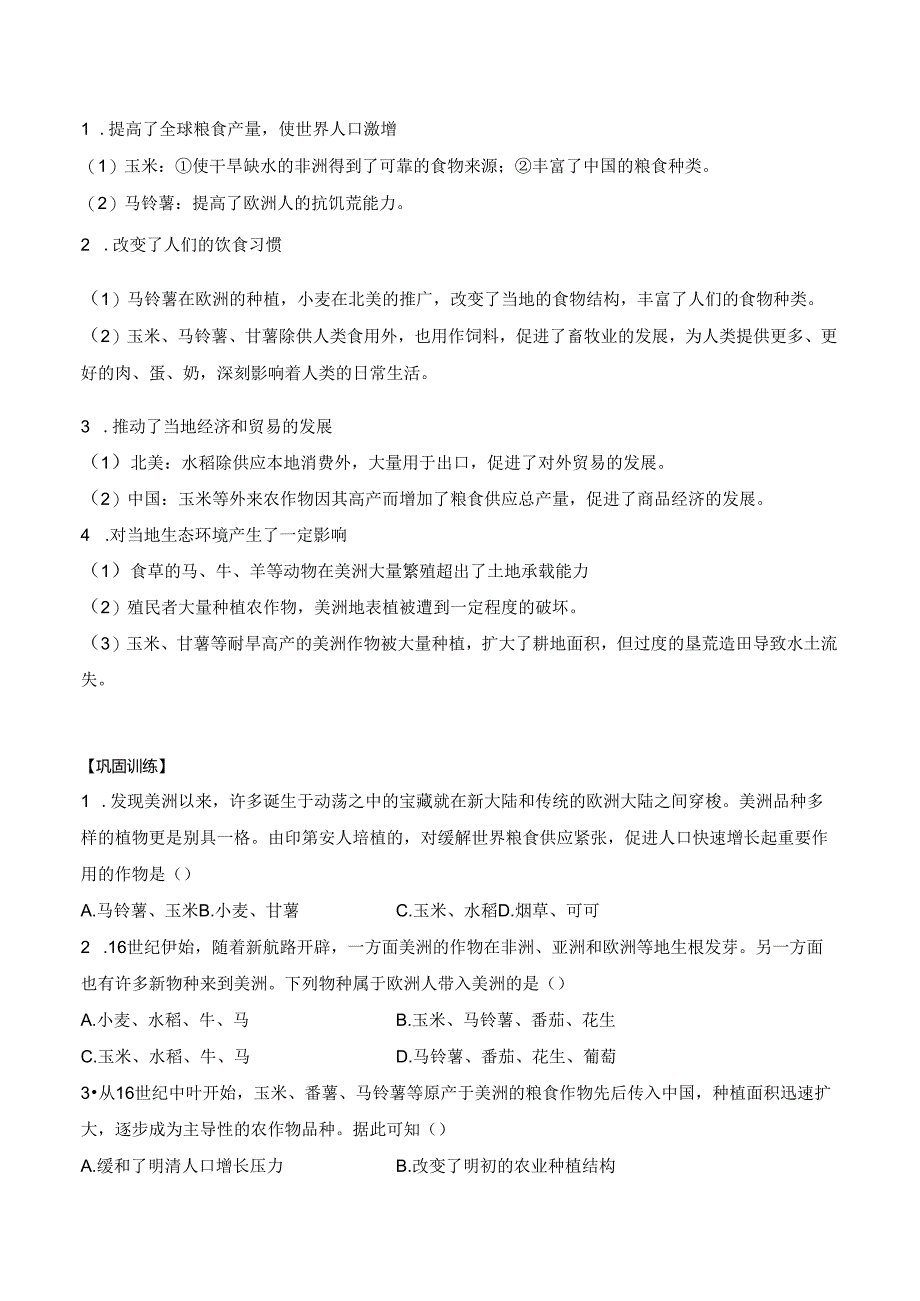 1．提高了全球粮食产量，使世界人口激增

（1）玉米：①使干旱缺水的非洲得到了可靠的食物来源；②丰富了中国的粮食种类。

（2）马铃薯：提高了欧洲人的抗饥荒能力。

2．改变了人们的饮食习惯

（1）马铃薯在欧洲的种植，小麦在北美的推广，改变了当地的食物结构，丰富了人们的食物种类。

（2）玉米、马铃薯、甘薯除供人类食用外，也用作饲料，促进了畜牧业的发展，为人类提供更多、更好的肉、蛋、奶，深刻影响着人类的日常生活。

3．推动了当地经济和贸易的发展

（1）北美：水稻除供应本地消费外，大量用于出口，促进了对外贸易的发展。

（2）中国：玉米等外来农作物因其高产而增加了粮食供应总产量，促进了商品经济的发展。

4．对当地生态环境产生了一定影响

（1）食草的马、牛、羊等动物在美洲大量繁殖超出了土地承载能力

（2）殖民者大量种植农作物，美洲地表植被遭到一定程度的破坏。

（3）玉米、甘薯等耐旱高产的美洲作物被大量种植，扩大了耕地面积，但过度的垦荒造田导致水土流失。

【巩固训练】

1．发现美洲以来，许多诞生于动荡之中的宝藏就在新大陆和传统的欧洲大陆之间穿梭。美洲品种多样的植物更是别具一格。由印第安人培植的，对缓解世界粮食供应紧张，促进人口快速增长起重要作用的作物是（）

A.马铃薯、玉米B.小麦、甘薯　C.玉米、水稻D.烟草、可可

2．16世纪伊始，随着新航路开辟，一方面美洲的作物在非洲、亚洲和欧洲等地生根发芽。另一方面也有许多新物种来到美洲。下列物种属于欧洲人带入美洲的是（）

A.小麦、水稻、牛、马　B.玉米、马铃薯、番茄、花生

C.玉米、水稻、牛、马　D.马铃薯、番茄、花生、葡萄

3•从16世纪中叶开始，玉米、番薯、马铃薯等原产于美洲的粮食作物先后传入中国，种植面积迅速扩大，逐步成为主导性的农作物品种。据此可知（）

A.缓和了明清人口增长压力　B.改变了明初的农业种植结构